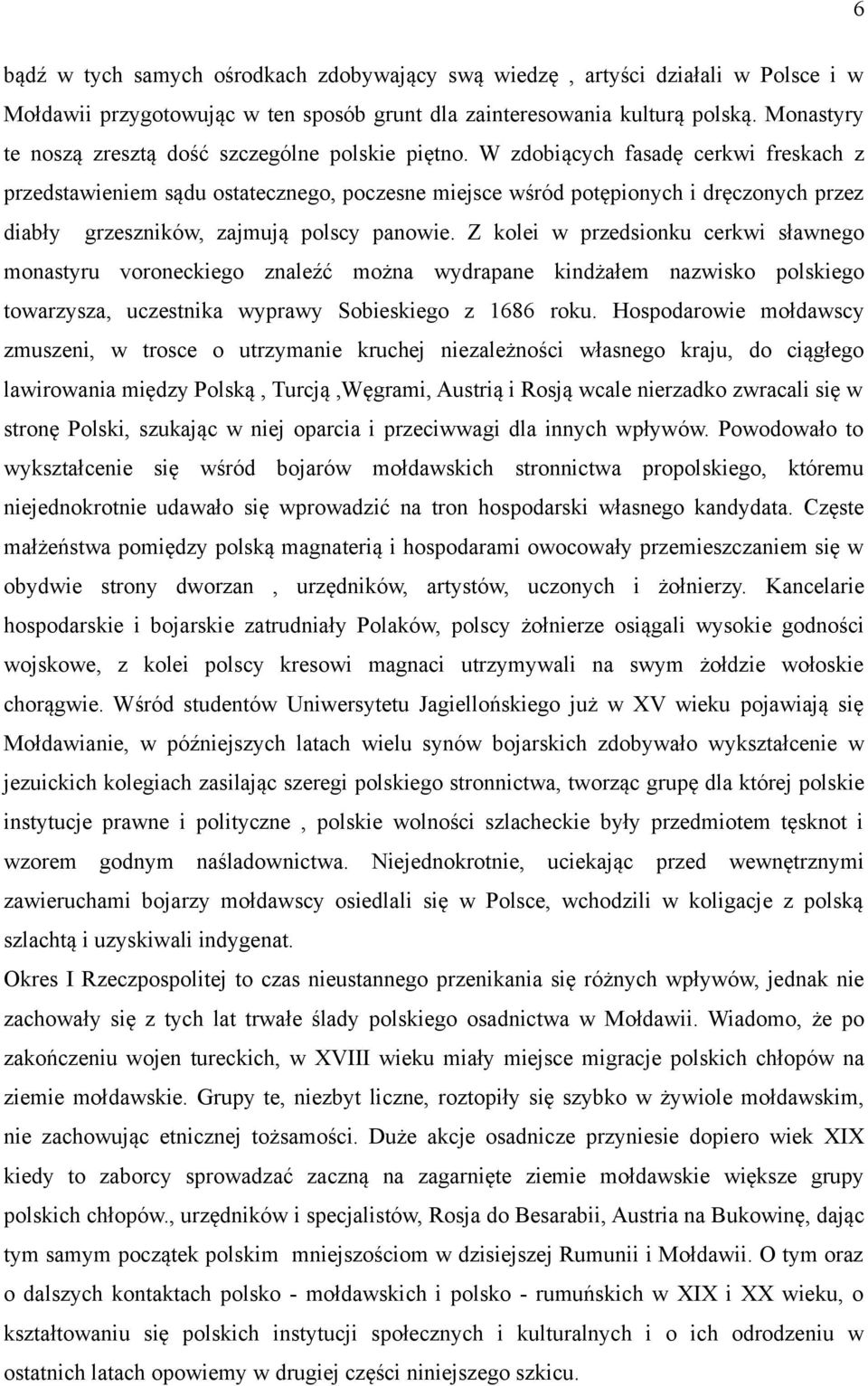 6

bądź w tych samych ośrodkach zdobywający swą wiedzę , artyści działali w Polsce i w Mołdawii przygotowując w ten sposób grunt dla zainteresowania kulturą polską. Monastyry te noszą zresztą dość szczególne polskie piętno. W zdobiących fasadę cerkwi freskach z przedstawieniem sądu ostatecznego, poczesne miejsce wśród potępionych i dręczonych przez diabły grzeszników, zajmują polscy panowie. Z kolei w przedsionku cerkwi sławnego monastyru voroneckiego znaleźć można wydrapane kindżałem nazwisko polskiego towarzysza, uczestnika wyprawy Sobieskiego z 1686 roku. Hospodarowie mołdawscy zmuszeni, w trosce o utrzymanie kruchej niezależności własnego kraju, do ciągłego lawirowania między Polską , Turcją ,Węgrami, Austrią i Rosją wcale nierzadko zwracali się w stronę Polski, szukając w niej oparcia i przeciwwagi dla innych wpływów. Powodowało to wykształcenie się wśród bojarów mołdawskich stronnictwa propolskiego, któremu niejednokrotnie udawało się wprowadzić na tron hospodarski własnego kandydata. Częste małżeństwa pomiędzy polską magnaterią i hospodarami owocowały przemieszczaniem się w obydwie strony dworzan , urzędników, artystów, uczonych i żołnierzy. Kancelarie hospodarskie i bojarskie zatrudniały Polaków, polscy żołnierze osiągali wysokie godności wojskowe, z kolei polscy kresowi magnaci utrzymywali na swym żołdzie wołoskie chorągwie. Wśród studentów Uniwersytetu Jagiellońskiego już w XV wieku pojawiają się Mołdawianie, w późniejszych latach wielu synów bojarskich zdobywało wykształcenie w jezuickich kolegiach zasilając szeregi polskiego stronnictwa, tworząc grupę dla której polskie instytucje prawne i polityczne , polskie wolności szlacheckie były przedmiotem tęsknot i wzorem godnym naśladownictwa. Niejednokrotnie, uciekając przed wewnętrznymi zawieruchami bojarzy mołdawscy osiedlali się w Polsce, wchodzili w koligacje z polską szlachtą i uzyskiwali indygenat.
Okres I Rzeczpospolitej to czas nieustannego przenikania się różnych wpływów, jednak nie zachowały się z tych lat trwałe ślady polskiego osadnictwa w Mołdawii. Wiadomo, że po zakończeniu wojen tureckich, w XVIII wieku miały miejsce migracje polskich chłopów na ziemie mołdawskie. Grupy te, niezbyt liczne, roztopiły się szybko w żywiole mołdawskim, nie zachowując etnicznej tożsamości. Duże akcje osadnicze przyniesie dopiero wiek XIX kiedy to zaborcy sprowadzać zaczną na zagarnięte ziemie mołdawskie większe grupy polskich chłopów., urzędników i specjalistów, Rosja do Besarabii, Austria na Bukowinę, dając tym samym początek polskim mniejszościom w dzisiejszej Rumunii i Mołdawii. O tym oraz o dalszych kontaktach polsko - mołdawskich i polsko - rumuńskich w XIX i XX wieku, o kształtowaniu się polskich instytucji społecznych i kulturalnych i o ich odrodzeniu w ostatnich latach opowiemy w drugiej części niniejszego szkicu.